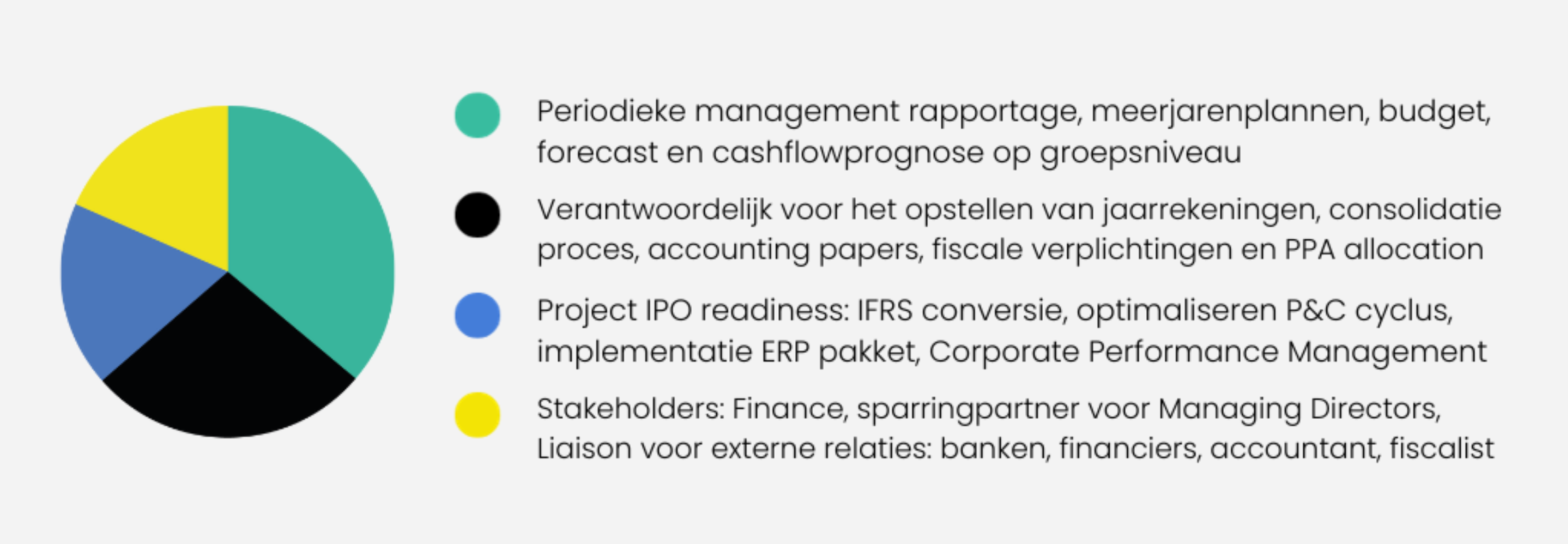 Periodieke management rapportage, meerjarenplannen, budget, forecast en cashflowprognose op groepsniveau

Verantwoordelijk voor het opstellen van jaarrekeningen, consolidatie proces, accounting papers, fiscale verplichtingen en PPA allocation

Project IPO readiness: IFRS conversie, optimaliseren P&C cyclus, implementatie ERP pakket, Corporate Performance Management

Stakeholders: Finance, sparringpartner voor Managing Directors, Liaison voor externe relaties: banken, financiers, accountant, fiscalist